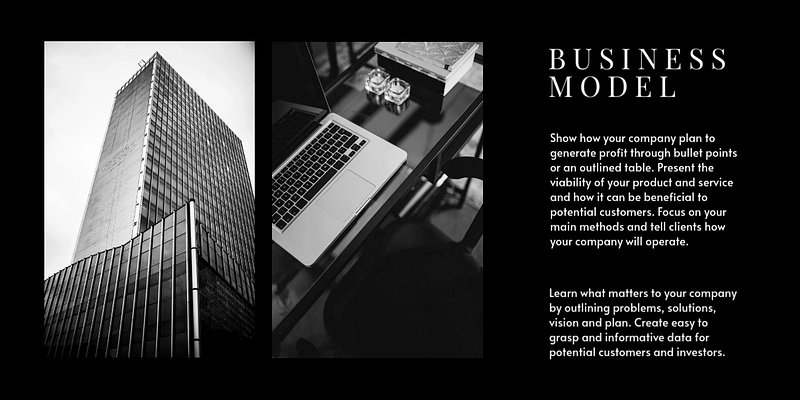 BUSINESS MODEL

Show how your company plan to generate profit through bullet points or an outlined table. Present the viability of your product and service and how it can be beneficial to potential customers. Focus on your main methods and tell clients how your company will operate.

Learn what matters to your company by outlining problems, solutions, vision and plan. Create easy to grasp and informative data for potential customers and investors.